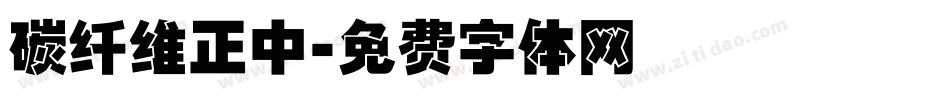 碳纤维正中-免费字体网

www.zitidao.com